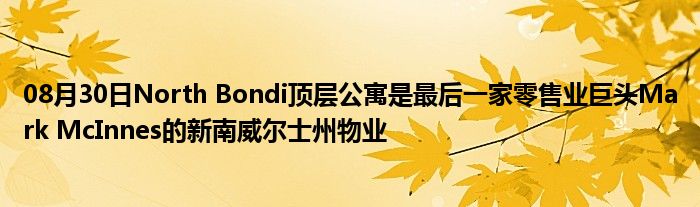 08月30日North Bondi顶层公寓是最后一家零售业巨头Mark McInnes的新南威尔士州物业